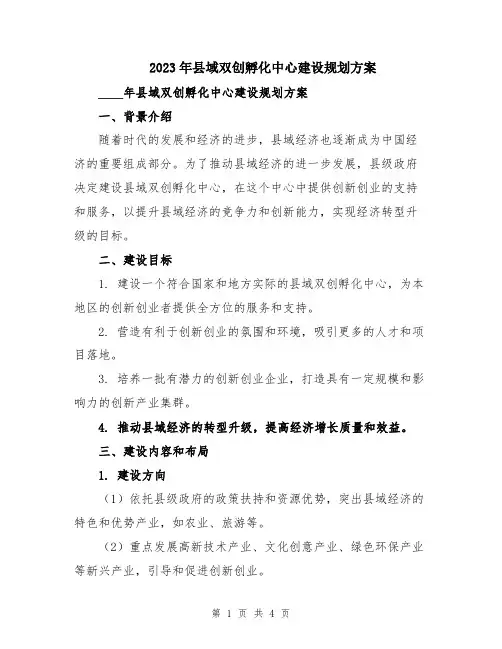 2023年县域双创孵化中心建设规划方案

____年县域双创孵化中心建设规划方案

一、背景介绍

随着时代的发展和经济的进步，县域经济也逐渐成为中国经济的重要组成部分。为了推动县域经济的进一步发展，县级政府决定建设县域双创孵化中心，在这个中心中提供创新创业的支持和服务，以提升县域经济的竞争力和创新能力，实现经济转型升级的目标。

二、建设目标

1. 建设一个符合国家和地方实际的县域双创孵化中心，为本地区的创新创业者提供全方位的服务和支持。

2. 营造有利于创新创业的氛围和环境，吸引更多的人才和项目落地。

3. 培养一批有潜力的创新创业企业，打造具有一定规模和影响力的创新产业集群。

4. 推动县域经济的转型升级，提高经济增长质量和效益。

三、建设内容和布局

1. 建设方向

（1）依托县级政府的政策扶持和资源优势，突出县域经济的特色和优势产业，如农业、旅游等。

（2）重点发展高新技术产业、文化创意产业、绿色环保产业等新兴产业，引导和促进创新创业。

第 1 页 共 4 页